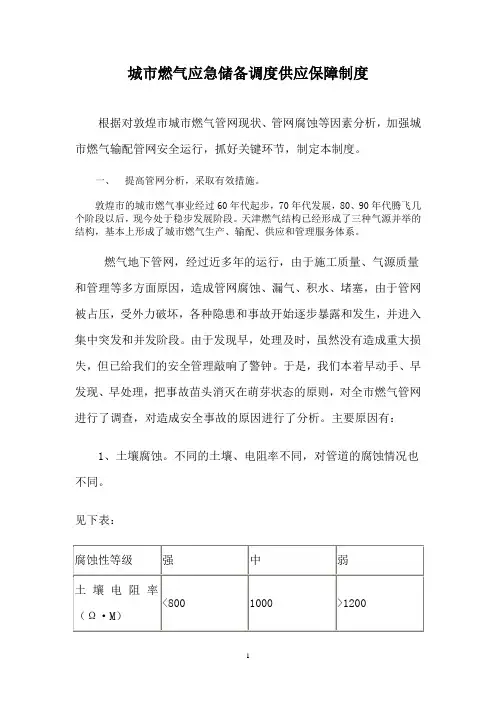 城市燃气应急储备调度供应保障制度

根据对敦煌市城市燃气管网现状、管网腐蚀等因素分析，加强城市燃气输配管网安全运行，抓好关键环节，制定本制度。

一、 提高管网分析，采取有效措施。

敦煌市的城市燃气事业经过60年代起步，70年代发展，80、90年代腾飞几个阶段以后，现今处于稳步发展阶段。天津燃气结构已经形成了三种气源并举的结构，基本上形成了城市燃气生产、输配、供应和管理服务体系。

燃气地下管网，经过近多年的运行，由于施工质量、气源质量和管理等多方面原因，造成管网腐蚀、漏气、积水、堵塞，由于管网被占压，受外力破坏，各种隐患和事故开始逐步暴露和发生，并进入集中突发和并发阶段。由于发现早，处理及时，虽然没有造成重大损失，但已给我们的安全管理敲响了警钟。于是，我们本着早动手、早发现、早处理，把事故苗头消灭在萌芽状态的原则，对全市燃气管网进行了调查，对造成安全事故的原因进行了分析。主要原因有：

1、土壤腐蚀。不同的土壤、电阻率不同，对管道的腐蚀情况也不同。

见下表：

| 腐蚀性等级 | 强 | 中 | 弱 |
|---|---|---|---|
| 土壤电阻率（Ω·M） | <800 | 1000 | >1200 |

1